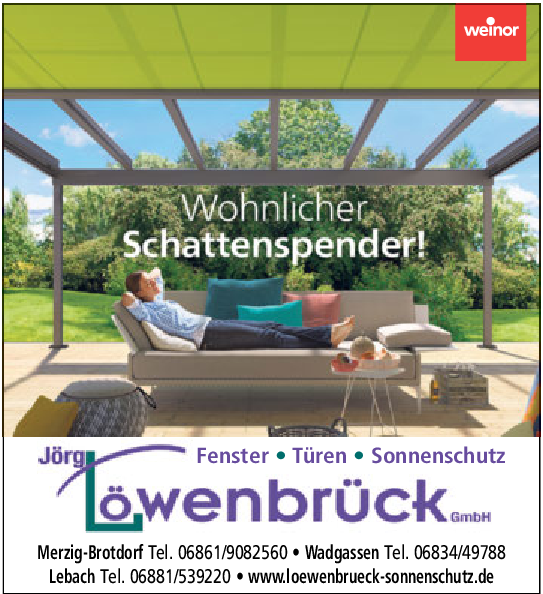 weinor

Wohnlicher
Schattenspender!

Jörg
Fenster • Türen • Sonnenschutz
Löwenbrück GmbH

Merzig-Brotdorf Tel. 06861/9082560 • Wadgassen Tel. 06834/49788
Lebach Tel. 06881/539220 • www.loewenbrueck-sonnenschutz.de